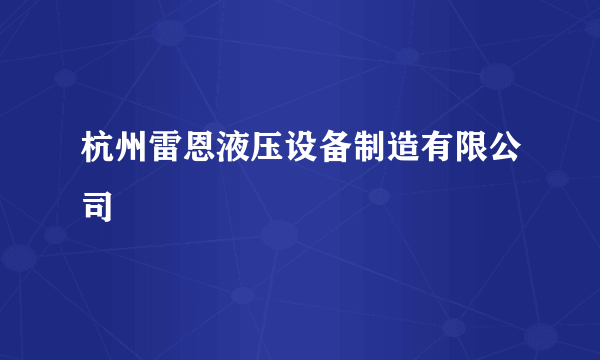 杭州雷恩液压设备制造有限公司